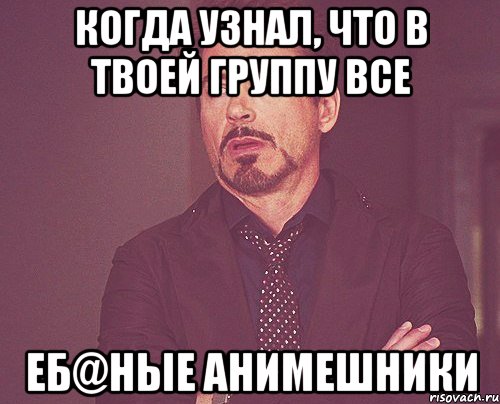 КОГДА УЗНАЛ, ЧТО В ТВОЕЙ ГРУППУ ВСЕ

ЕБ@НЫЕ АНИМЕШНИКИ

risovach.ru